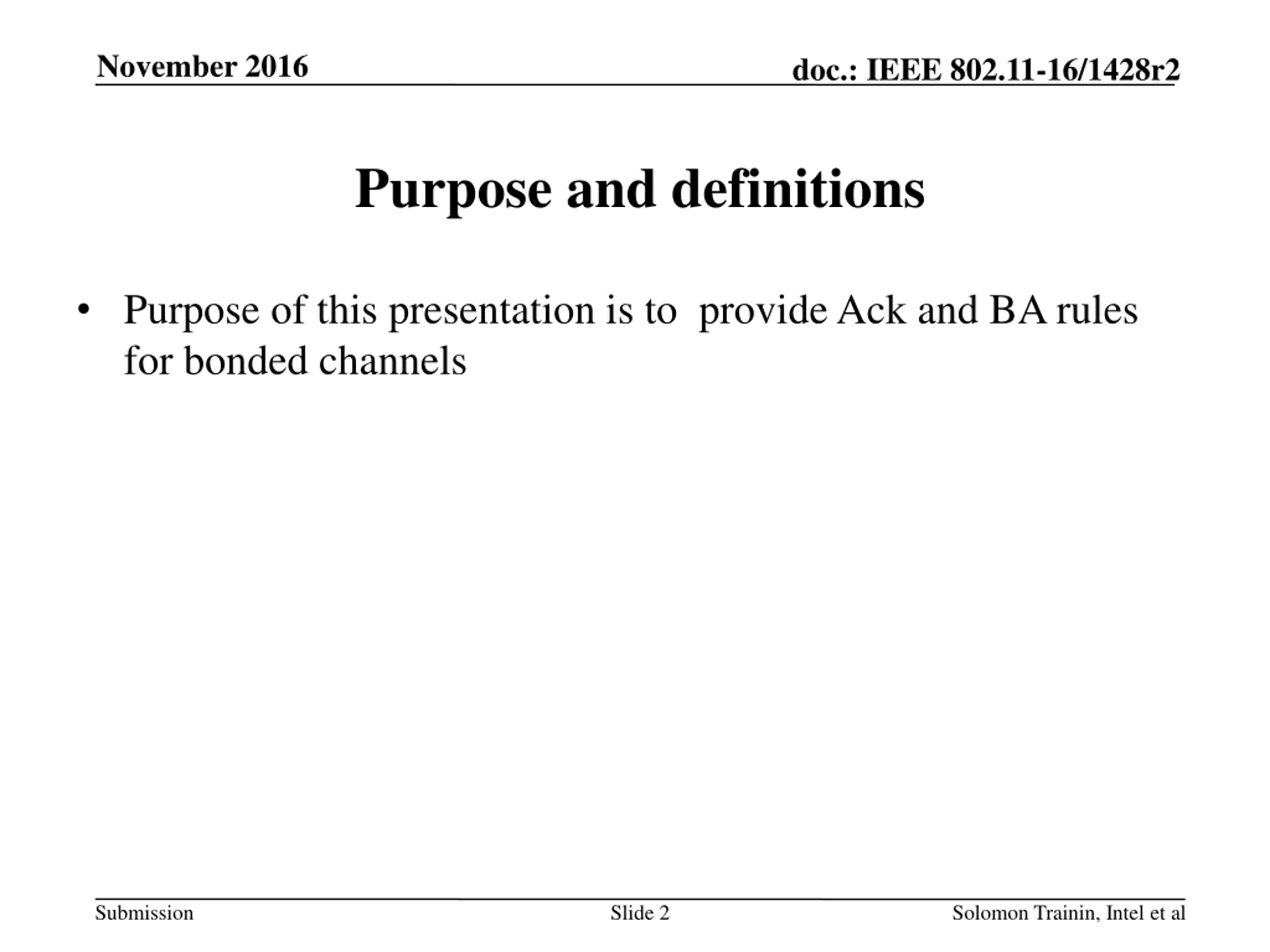 November 2016

doc.: IEEE 802.11-16/1428r2

Purpose and definitions

• Purpose of this presentation is to provide Ack and BA rules for bonded channels

Submission

Slide 2

Solomon Trainin, Intel et al